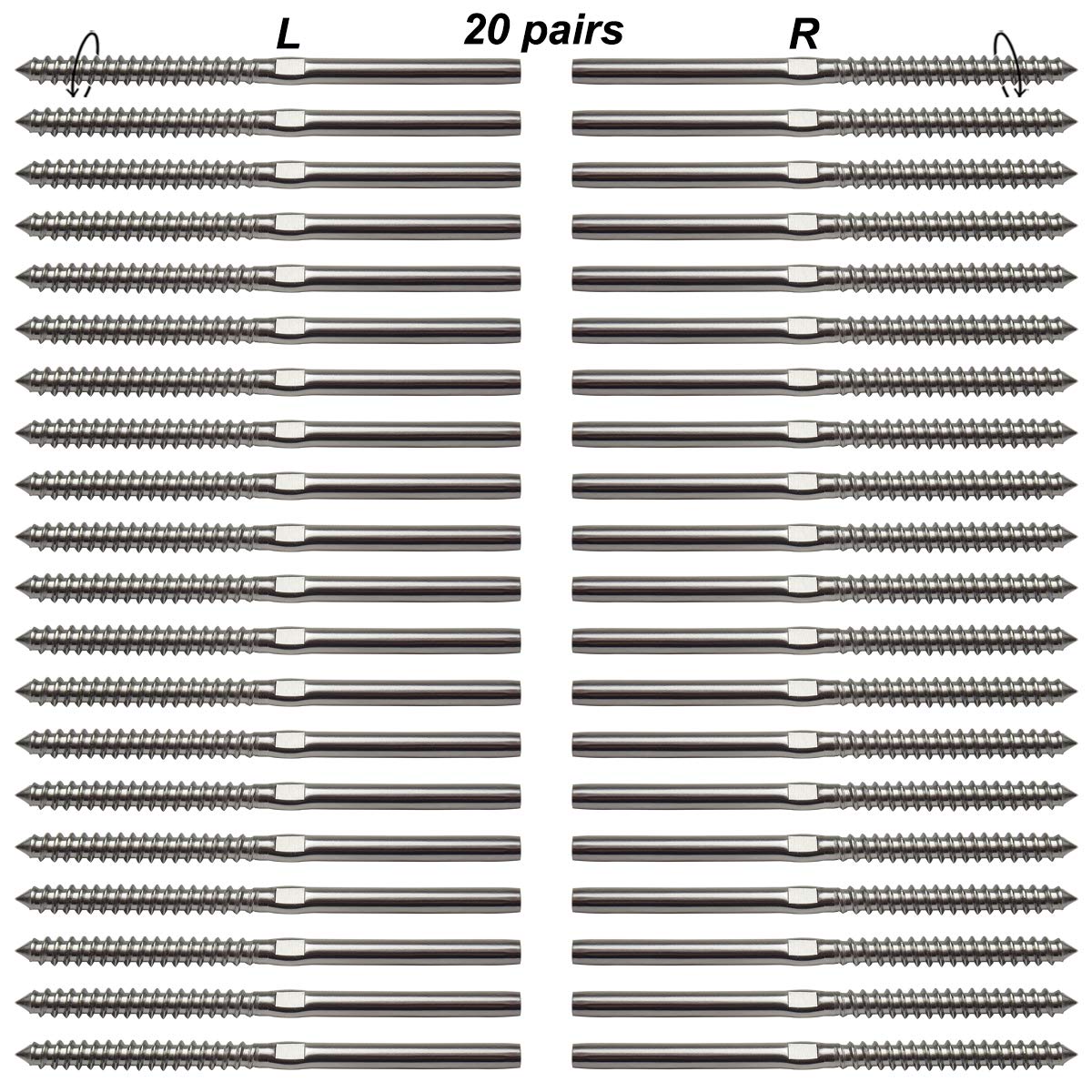 L

20 pairs

R